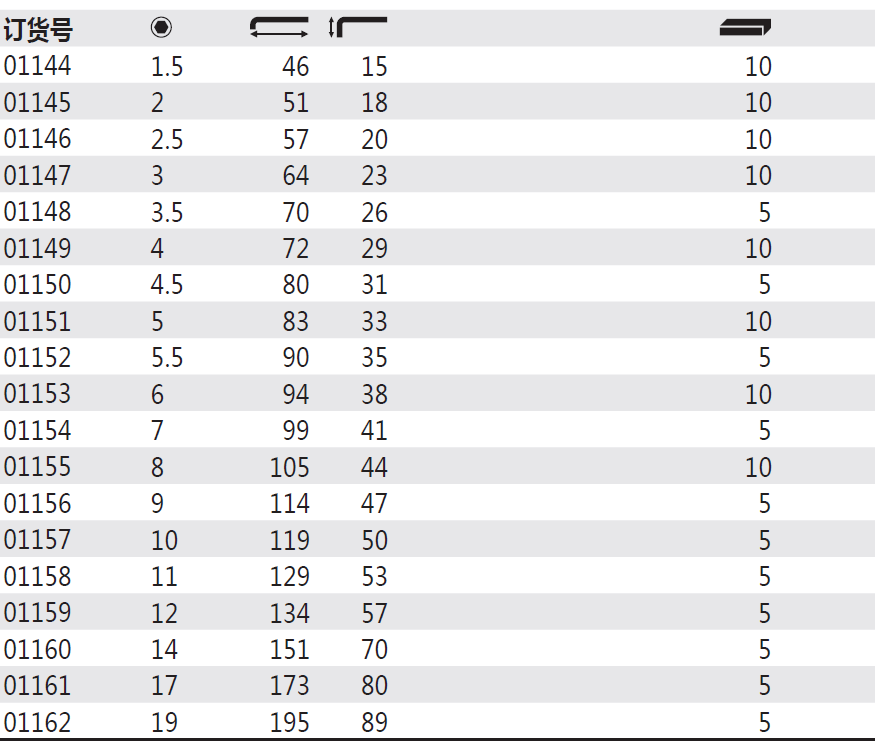 | 订货号 |  |  |  |  |
|---|---|---|---|---|
| 01144 | 1.5 | 46 | 15 | 10 |
| 01145 | 2 | 51 | 18 | 10 |
| 01146 | 2.5 | 57 | 20 | 10 |
| 01147 | 3 | 64 | 23 | 10 |
| 01148 | 3.5 | 70 | 26 | 5 |
| 01149 | 4 | 72 | 29 | 10 |
| 01150 | 4.5 | 80 | 31 | 5 |
| 01151 | 5 | 83 | 33 | 10 |
| 01152 | 5.5 | 90 | 35 | 5 |
| 01153 | 6 | 94 | 38 | 10 |
| 01154 | 7 | 99 | 41 | 5 |
| 01155 | 8 | 105 | 44 | 10 |
| 01156 | 9 | 114 | 47 | 5 |
| 01157 | 10 | 119 | 50 | 5 |
| 01158 | 11 | 129 | 53 | 5 |
| 01159 | 12 | 134 | 57 | 5 |
| 01160 | 14 | 151 | 70 | 5 |
| 01161 | 17 | 173 | 80 | 5 |
| 01162 | 19 | 195 | 89 | 5 |